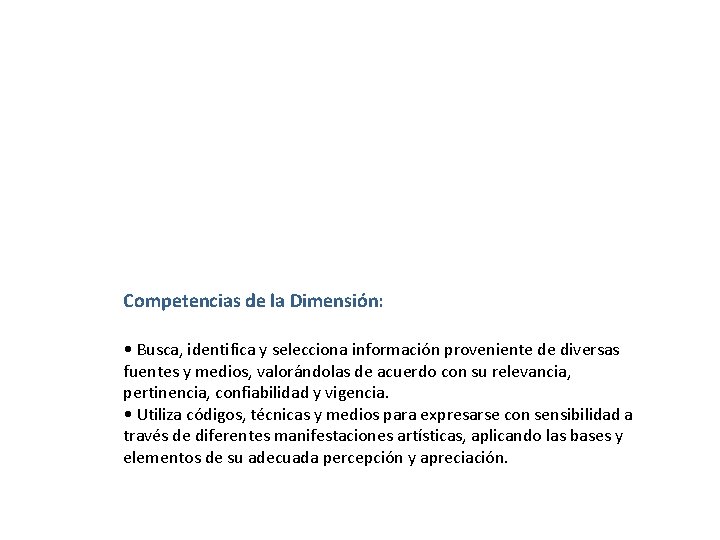 Competencias de la Dimensión:

• Busca, identifica y selecciona información proveniente de diversas fuentes y medios, valorándolas de acuerdo con su relevancia, pertinencia, confiabilidad y vigencia.
• Utiliza códigos, técnicas y medios para expresarse con sensibilidad a través de diferentes manifestaciones artísticas, aplicando las bases y elementos de su adecuada percepción y apreciación.